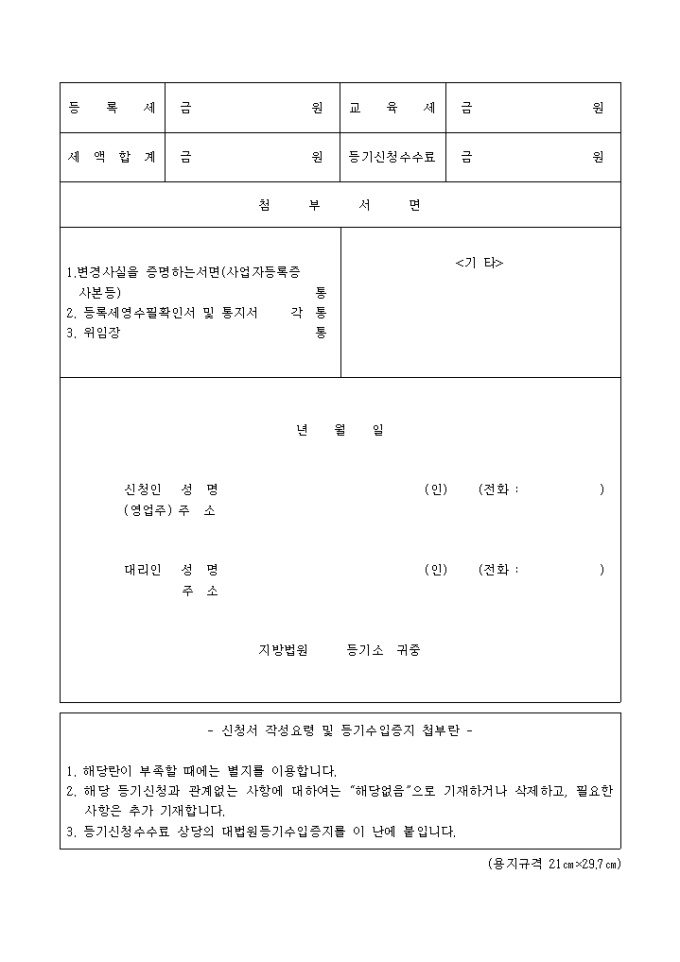 | 등 록 세 | 금 원 | 교 육 세 | 금 원 |
|---|---|---|---|
| 세 액 합 계 | 금 원 | 등기신청수수료 | 금 원 |

첨 부 서 면

1.변경사실을 증명하는서면(사업자등록증 사본등) 통
2. 등록세영수필확인서 및 통지서 각 통
3. 위임장 통

<기 타>

년 월 일

신청인 성 명 (인) (전화 : )
(영업주) 주 소

대리인 성 명 (인) (전화 : )
주 소

지방법원 등기소 귀중

- 신청서 작성요령 및 등기수입증지 첩부란 -

1. 해당란이 부족할 때에는 별지를 이용합니다.
2. 해당 등기신청과 관계없는 사항에 대하여는 "해당없음"으로 기재하거나 삭제하고, 필요한 사항은 추가 기재합니다.
3. 등기신청수수료 상당의 대법원등기수입증지를 이 난에 붙입니다.

(용지규격 21㎝×29.7㎝)